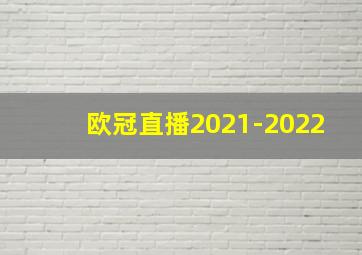 欧冠直播2021-2022